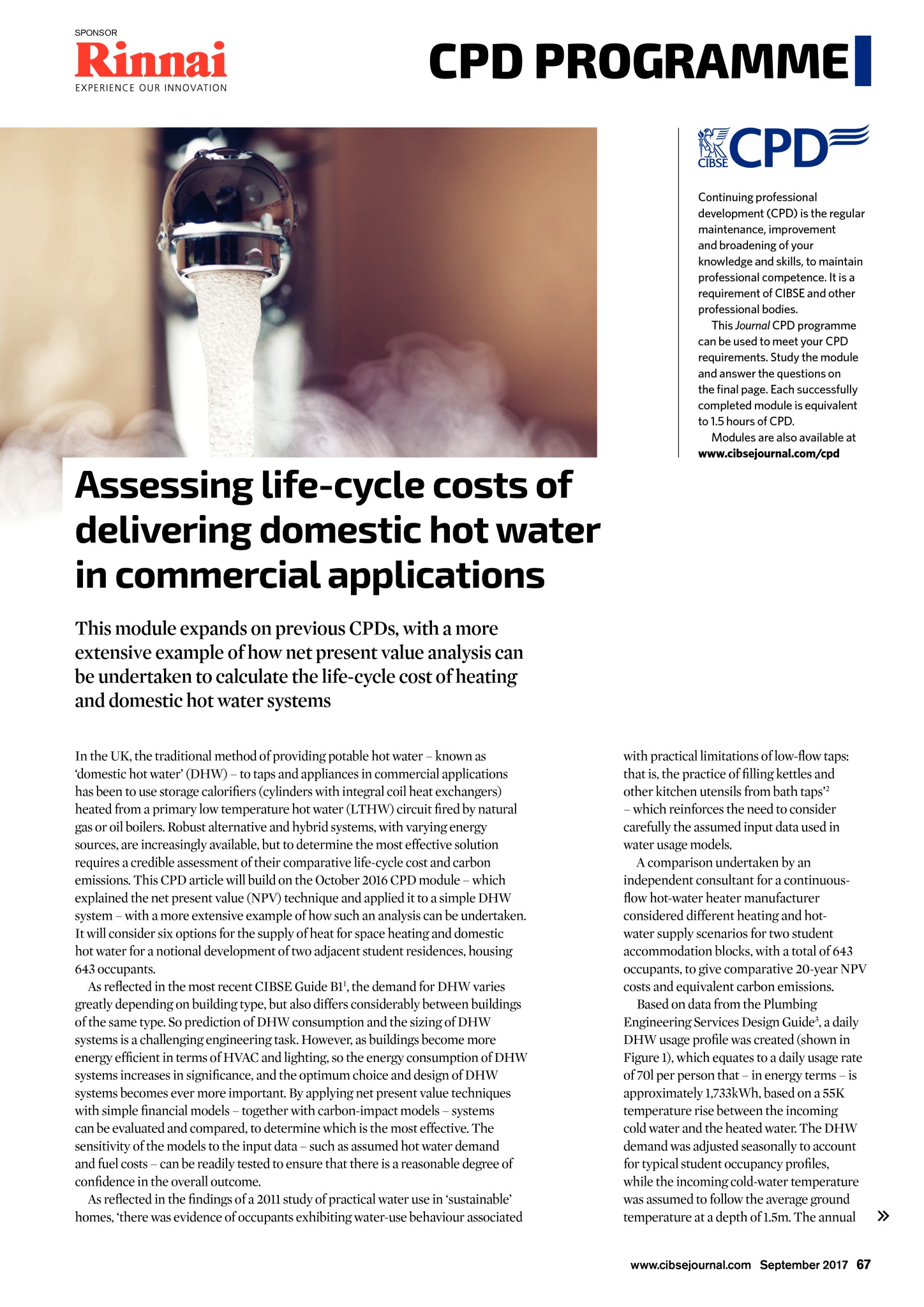 SPONSOR
Rinnai
EXPERIENCE OUR INNOVATION

CPD PROGRAMME

CIBSE CPD

Continuing professional development (CPD) is the regular maintenance, improvement and broadening of your knowledge and skills, to maintain professional competence. It is a requirement of CIBSE and other professional bodies.

This Journal CPD programme can be used to meet your CPD requirements. Study the module and answer the questions on the final page. Each successfully completed module is equivalent to 1.5 hours of CPD.

Modules are also available at www.cibsejournal.com/cpd

Assessing life-cycle costs of delivering domestic hot water in commercial applications

This module expands on previous CPDs, with a more extensive example of how net present value analysis can be undertaken to calculate the life-cycle cost of heating and domestic hot water systems

In the UK, the traditional method of providing potable hot water – known as 'domestic hot water' (DHW) – to taps and appliances in commercial applications has been to use storage calorifiers (cylinders with integral coil heat exchangers) heated from a primary low temperature hot water (LTHW) circuit fired by natural gas or oil boilers. Robust alternative and hybrid systems, with varying energy sources, are increasingly available, but to determine the most effective solution requires a credible assessment of their comparative life-cycle cost and carbon emissions. This CPD article will build on the October 2016 CPD module – which explained the net present value (NPV) technique and applied it to a simple DHW system – with a more extensive example of how such an analysis can be undertaken. It will consider six options for the supply of heat for space heating and domestic hot water for a notional development of two adjacent student residences, housing 643 occupants.

As reflected in the most recent CIBSE Guide B1$^{1}$, the demand for DHW varies greatly depending on building type, but also differs considerably between buildings of the same type. So prediction of DHW consumption and the sizing of DHW systems is a challenging engineering task. However, as buildings become more energy efficient in terms of HVAC and lighting, so the energy consumption of DHW systems increases in significance, and the optimum choice and design of DHW systems becomes ever more important. By applying net present value techniques with simple financial models – together with carbon-impact models – systems can be evaluated and compared, to determine which is the most effective. The sensitivity of the models to the input data – such as assumed hot water demand and fuel costs – can be readily tested to ensure that there is a reasonable degree of confidence in the overall outcome.

As reflected in the findings of a 2011 study of practical water use in 'sustainable' homes, 'there was evidence of occupants exhibiting water-use behaviour associated with practical limitations of low-flow taps: that is, the practice of filling kettles and other kitchen utensils from bath taps'$^{2}$ – which reinforces the need to consider carefully the assumed input data used in water usage models.

A comparison undertaken by an independent consultant for a continuous-flow hot-water heater manufacturer considered different heating and hot-water supply scenarios for two student accommodation blocks, with a total of 643 occupants, to give comparative 20-year NPV costs and equivalent carbon emissions.

Based on data from the Plumbing Engineering Services Design Guide$^{3}$, a daily DHW usage profile was created (shown in Figure 1), which equates to a daily usage rate of 70l per person that – in energy terms – is approximately 1,733kWh, based on a 55K temperature rise between the incoming cold water and the heated water. The DHW demand was adjusted seasonally to account for typical student occupancy profiles, while the incoming cold-water temperature was assumed to follow the average ground temperature at a depth of 1.5m. The annual »

www.cibsejournal.com September 2017 67